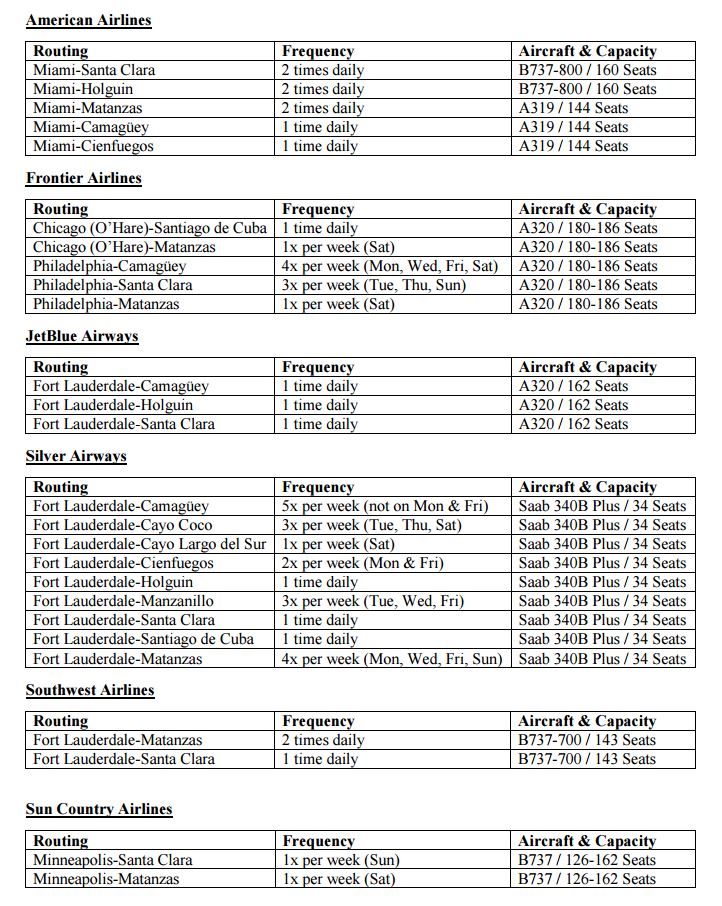 American Airlines

| Routing | Frequency | Aircraft & Capacity |
|---|---|---|
| Miami-Santa Clara | 2 times daily | B737-800 / 160 Seats |
| Miami-Holguin | 2 times daily | B737-800 / 160 Seats |
| Miami-Matanzas | 2 times daily | A319 / 144 Seats |
| Miami-Camagüey | 1 time daily | A319 / 144 Seats |
| Miami-Cienfuegos | 1 time daily | A319 / 144 Seats |

Frontier Airlines

| Routing | Frequency | Aircraft & Capacity |
|---|---|---|
| Chicago (O'Hare)-Santiago de Cuba | 1 time daily | A320 / 180-186 Seats |
| Chicago (O'Hare)-Matanzas | 1x per week (Sat) | A320 / 180-186 Seats |
| Philadelphia-Camagüey | 4x per week (Mon, Wed, Fri, Sat) | A320 / 180-186 Seats |
| Philadelphia-Santa Clara | 3x per week (Tue, Thu, Sun) | A320 / 180-186 Seats |
| Philadelphia-Matanzas | 1x per week (Sat) | A320 / 180-186 Seats |

JetBlue Airways

| Routing | Frequency | Aircraft & Capacity |
|---|---|---|
| Fort Lauderdale-Camagüey | 1 time daily | A320 / 162 Seats |
| Fort Lauderdale-Holguin | 1 time daily | A320 / 162 Seats |
| Fort Lauderdale-Santa Clara | 1 time daily | A320 / 162 Seats |

Silver Airways

| Routing | Frequency | Aircraft & Capacity |
|---|---|---|
| Fort Lauderdale-Camagüey | 5x per week (not on Mon & Fri) | Saab 340B Plus / 34 Seats |
| Fort Lauderdale-Cayo Coco | 3x per week (Tue, Thu, Sat) | Saab 340B Plus / 34 Seats |
| Fort Lauderdale-Cayo Largo del Sur | 1x per week (Sat) | Saab 340B Plus / 34 Seats |
| Fort Lauderdale-Cienfuegos | 2x per week (Mon & Fri) | Saab 340B Plus / 34 Seats |
| Fort Lauderdale-Holguin | 1 time daily | Saab 340B Plus / 34 Seats |
| Fort Lauderdale-Manzanillo | 3x per week (Tue, Wed, Fri) | Saab 340B Plus / 34 Seats |
| Fort Lauderdale-Santa Clara | 1 time daily | Saab 340B Plus / 34 Seats |
| Fort Lauderdale-Santiago de Cuba | 1 time daily | Saab 340B Plus / 34 Seats |
| Fort Lauderdale-Matanzas | 4x per week (Mon, Wed, Fri, Sun) | Saab 340B Plus / 34 Seats |

Southwest Airlines

| Routing | Frequency | Aircraft & Capacity |
|---|---|---|
| Fort Lauderdale-Matanzas | 2 times daily | B737-700 / 143 Seats |
| Fort Lauderdale-Santa Clara | 1 time daily | B737-700 / 143 Seats |

Sun Country Airlines

| Routing | Frequency | Aircraft & Capacity |
|---|---|---|
| Minneapolis-Santa Clara | 1x per week (Sun) | B737 / 126-162 Seats |
| Minneapolis-Matanzas | 1x per week (Sat) | B737 / 126-162 Seats |